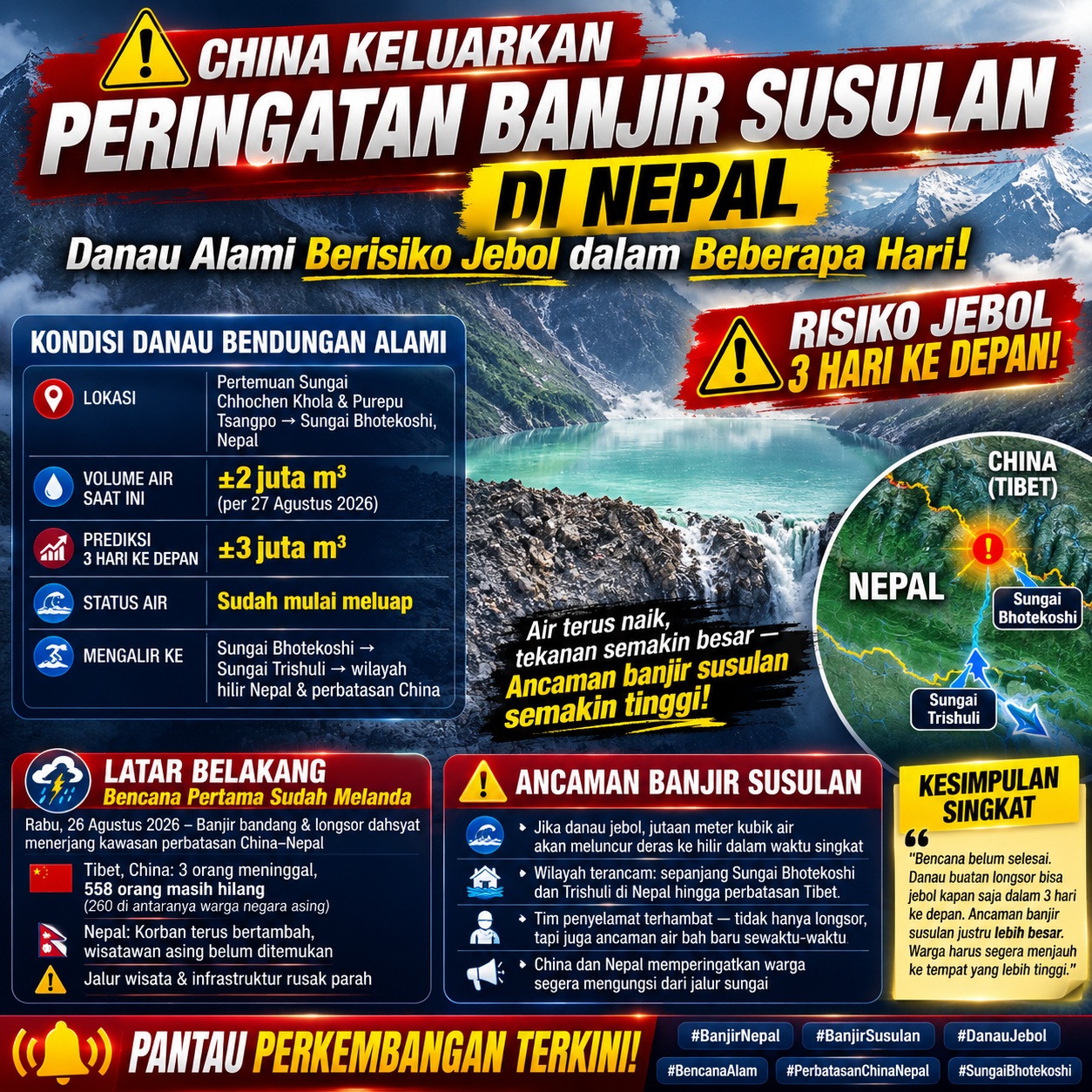 CHINA KELUARKAN
PERINGATAN BANJIR SUSULAN
DI NEPAL
Danau Alami Berisiko Jebol dalam Beberapa Hari!

RISIKO JEBOL
3 HARI KE DEPAN!

KONDISI DANAU BENDUNGAN ALAMI

LOKASI
Pertemuan Sungai Chhochen Khola & Purepu Tsangpo → Sungai Bhotekoshi, Nepal

VOLUME AIR SAAT INI
±2 juta $m^3$
(per 27 Agustus 2026)

PREDIKSI 3 HARI KE DEPAN
±3 juta $m^3$

STATUS AIR
Sudah mulai meluap

MENGALIR KE
Sungai Bhotekoshi → Sungai Trishuli → wilayah hilir Nepal & perbatasan China

Air terus naik, tekanan semakin besar — Ancaman banjir susulan semakin tinggi!

CHINA (TIBET)
NEPAL
Sungai Bhotekoshi
Sungai Trishuli

LATAR BELAKANG
Bencana Pertama Sudah Melanda

Rabu, 26 Agustus 2026 – Banjir bandang & longsor dahsyat menerjang kawasan perbatasan China–Nepal

Tibet, China: 3 orang meninggal, 558 orang masih hilang (260 di antaranya warga negara asing)

Nepal: Korban terus bertambah, wisatawan asing belum ditemukan

Jalur wisata & infrastruktur rusak parah

ANCAMAN BANJIR SUSULAN

• Jika danau jebol, jutaan meter kubik air akan meluncur deras ke hilir dalam waktu singkat
• Wilayah terancam: sepanjang Sungai Bhotekoshi dan Trishuli di Nepal hingga perbatasan Tibet.
• Tim penyelamat terhambat — tidak hanya longsor, tapi juga ancaman air bah baru sewaktu-waktu
• China dan Nepal memperingatkan warga segera mengungsi dari jalur sungai

KESIMPULAN SINGKAT
"Bencana belum selesai. Danau buatan longsor bisa jebol kapan saja dalam 3 hari ke depan. Ancaman banjir susulan justru lebih besar. Warga harus segera menjauh ke tempat yang lebih tinggi."

PANTAU PERKEMBANGAN TERKINI!

#BanjirNepal #BanjirSusulan #DanauJebol
#BencanaAlam #PerbatasanChinaNepal #SungaiBhotekoshi